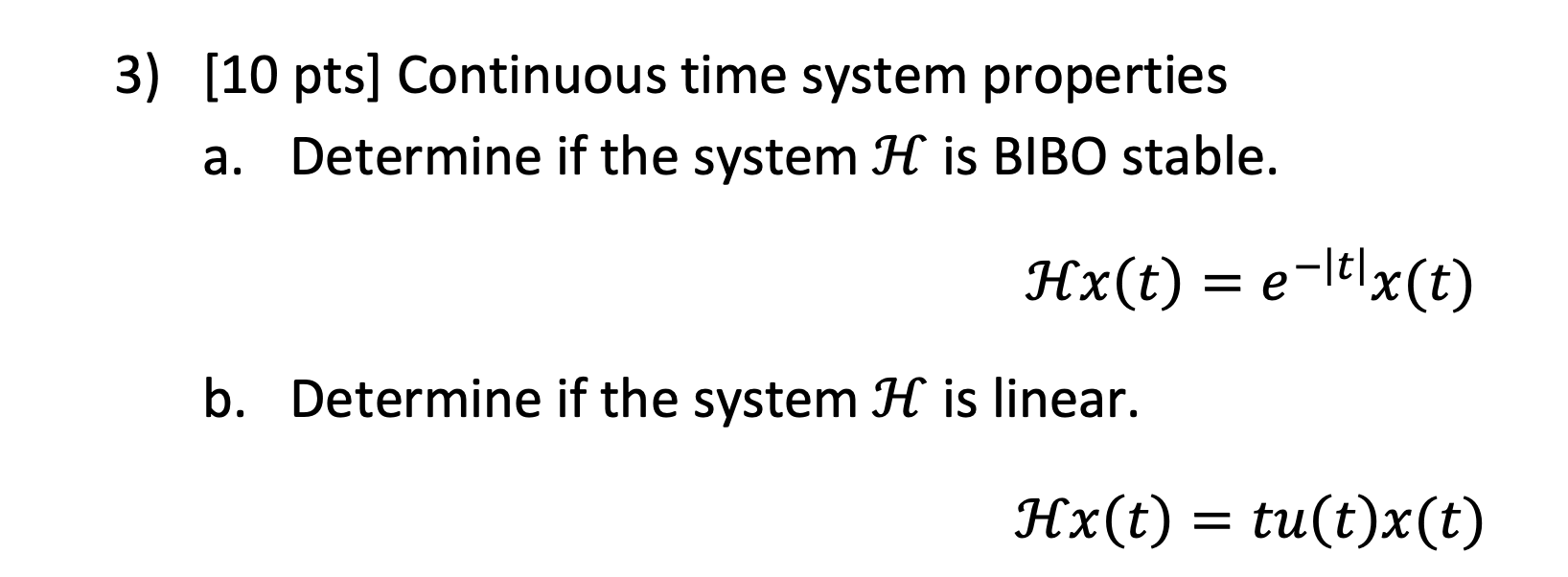 3) [10 pts] Continuous time system properties

a. Determine if the system $\mathcal{H}$ is BIBO stable.

$\mathcal{H}x(t) = e^{-|t|}x(t)$

b. Determine if the system $\mathcal{H}$ is linear.

$\mathcal{H}x(t) = tu(t)x(t)$